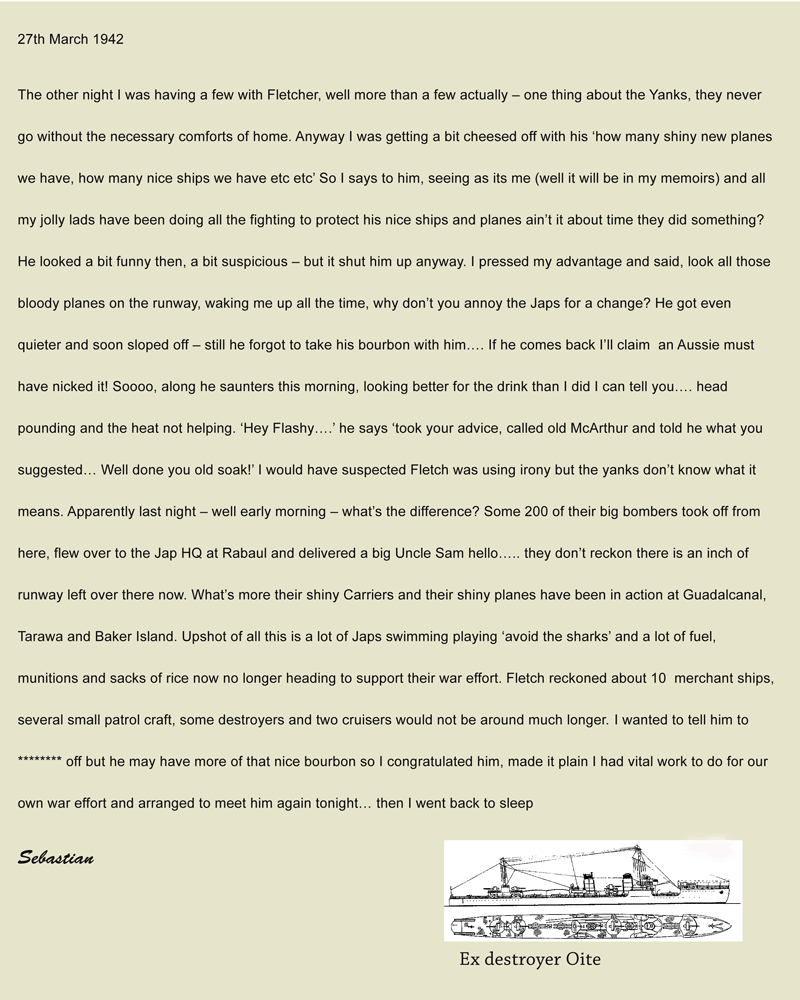 27th March 1942

The other night I was having a few with Fletcher, well more than a few actually – one thing about the Yanks, they never go without the necessary comforts of home. Anyway I was getting a bit cheesed off with his ‘how many shiny new planes we have, how many nice ships we have etc etc’ So I says to him, seeing as its me (well it will be in my memoirs) and all my jolly lads have been doing all the fighting to protect his nice ships and planes ain’t it about time they did something? He looked a bit funny then, a bit suspicious – but it shut him up anyway. I pressed my advantage and said, look all those bloody planes on the runway, waking me up all the time, why don’t you annoy the Japs for a change? He got even quieter and soon sloped off – still he forgot to take his bourbon with him…. If he comes back I’ll claim an Aussie must have nicked it! Soooo, along he saunters this morning, looking better for the drink than I did I can tell you…. head pounding and the heat not helping. ‘Hey Flashy….’ he says ‘took your advice, called old McArthur and told he what you suggested… Well done you old soak!’ I would have suspected Fletch was using irony but the yanks don’t know what it means. Apparently last night – well early morning – what’s the difference? Some 200 of their big bombers took off from here, flew over to the Jap HQ at Rabaul and delivered a big Uncle Sam hello….. they don’t reckon there is an inch of runway left over there now. What’s more their shiny Carriers and their shiny planes have been in action at Guadalcanal, Tarawa and Baker Island. Upshot of all this is a lot of Japs swimming playing ‘avoid the sharks’ and a lot of fuel, munitions and sacks of rice now no longer heading to support their war effort. Fletch reckoned about 10 merchant ships, several small patrol craft, some destroyers and two cruisers would not be around much longer. I wanted to tell him to ******** off but he may have more of that nice bourbon so I congratulated him, made it plain I had vital work to do for our own war effort and arranged to meet him again tonight… then I went back to sleep

Sebastian

Ex destroyer Oite